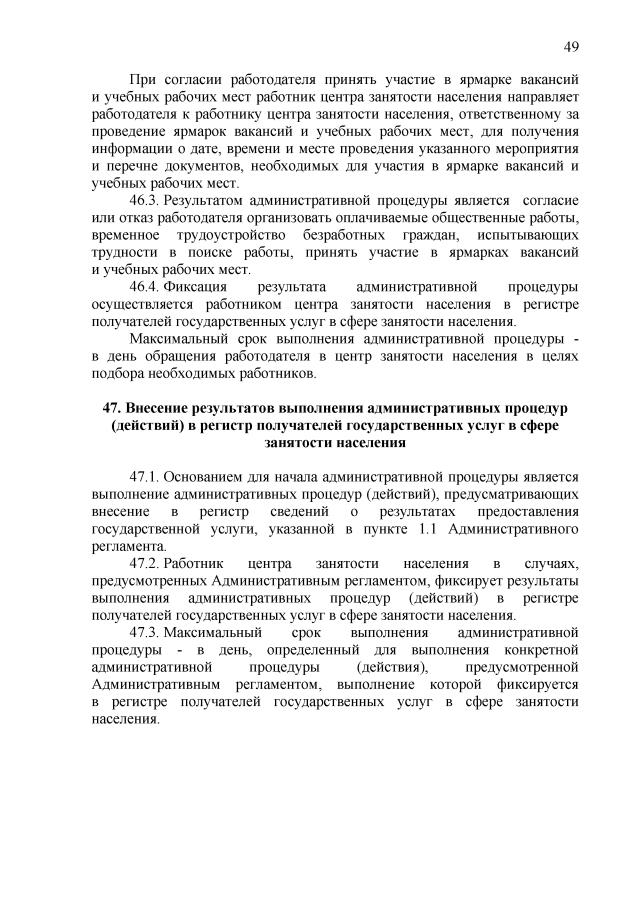 49

При согласии работодателя принять участие в ярмарке вакансий и учебных рабочих мест работник центра занятости населения направляет работодателя к работнику центра занятости населения, ответственному за проведение ярмарок вакансий и учебных рабочих мест, для получения информации о дате, времени и месте проведения указанного мероприятия и перечне документов, необходимых для участия в ярмарке вакансий и учебных рабочих мест.

46.3. Результатом административной процедуры является согласие или отказ работодателя организовать оплачиваемые общественные работы, временное трудоустройство безработных граждан, испытывающих трудности в поиске работы, принять участие в ярмарках вакансий и учебных рабочих мест.

46.4. Фиксация результата административной процедуры осуществляется работником центра занятости населения в регистре получателей государственных услуг в сфере занятости населения.

Максимальный срок выполнения административной процедуры - в день обращения работодателя в центр занятости населения в целях подбора необходимых работников.

47. Внесение результатов выполнения административных процедур (действий) в регистр получателей государственных услуг в сфере занятости населения

47.1. Основанием для начала административной процедуры является выполнение административных процедур (действий), предусматривающих внесение в регистр сведений о результатах предоставления государственной услуги, указанной в пункте 1.1 Административного регламента.

47.2. Работник центра занятости населения в случаях, предусмотренных Административным регламентом, фиксирует результаты выполнения административных процедур (действий) в регистре получателей государственных услуг в сфере занятости населения.

47.3. Максимальный срок выполнения административной процедуры - в день, определенный для выполнения конкретной административной процедуры (действия), предусмотренной Административным регламентом, выполнение которой фиксируется в регистре получателей государственных услуг в сфере занятости населения.